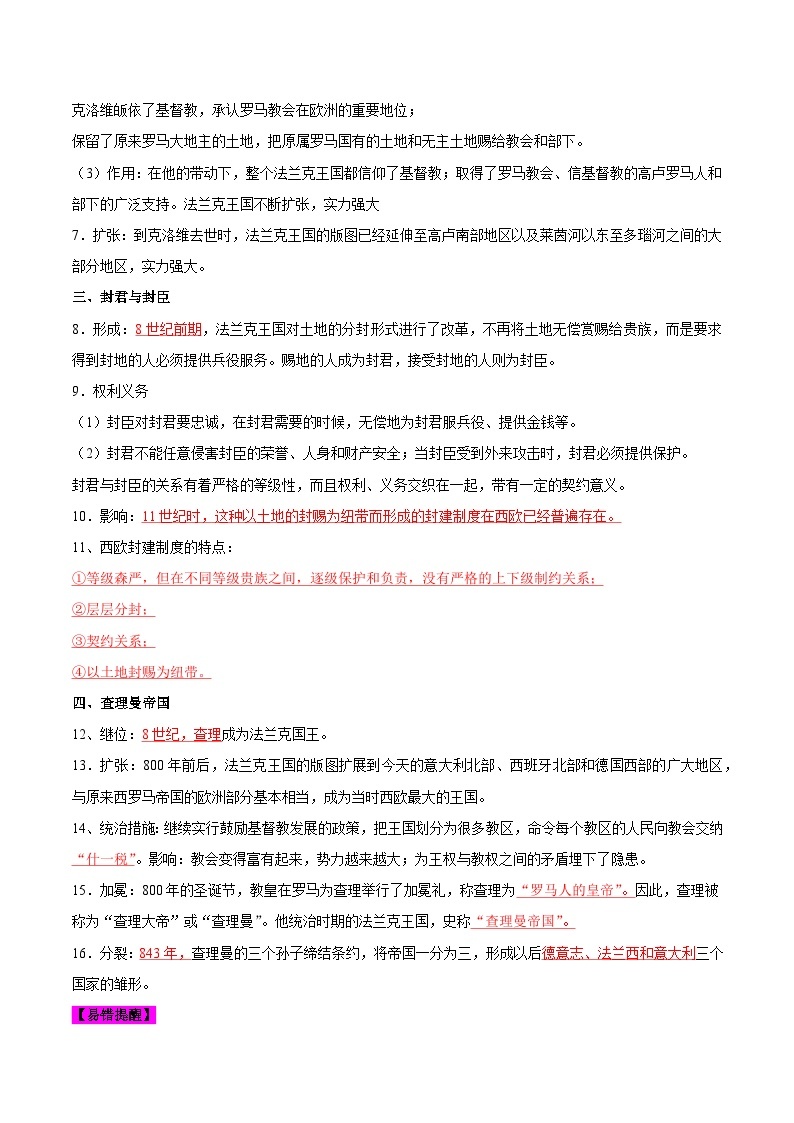 克洛维皈依了基督教，承认罗马教会在欧洲的重要地位；

保留了原来罗马大地主的土地，把原属罗马国有的土地和无主土地赐给教会和部下。

（3）作用：在他的带动下，整个法兰克王国都信仰了基督教；取得了罗马教会、信基督教的高卢罗马人和部下的广泛支持。法兰克王国不断扩张，实力强大

7．扩张：到克洛维去世时，法兰克王国的版图已经延伸至高卢南部地区以及莱茵河以东至多瑙河之间的大部分地区，实力强大。

三、封君与封臣

8．形成：8世纪前期，法兰克王国对土地的分封形式进行了改革，不再将土地无偿赏赐给贵族，而是要求得到封地的人必须提供兵役服务。赐地的人成为封君，接受封地的人则为封臣。

9．权利义务

（1）封臣对封君要忠诚，在封君需要的时候，无偿地为封君服兵役、提供金钱等。

（2）封君不能任意侵害封臣的荣誉、人身和财产安全；当封臣受到外来攻击时，封君必须提供保护。

封君与封臣的关系有着严格的等级性，而且权利、义务交织在一起，带有一定的契约意义。

10．影响：11世纪时，这种以土地的封赐为纽带而形成的封建制度在西欧已经普遍存在。

11、西欧封建制度的特点：

①等级森严，但在不同等级贵族之间，逐级保护和负责，没有严格的上下级制约关系；

②层层分封；

③契约关系；

④以土地封赐为纽带。

四、查理曼帝国

12、继位：8世纪，查理成为法兰克国王。

13．扩张：800年前后，法兰克王国的版图扩展到今天的意大利北部、西班牙北部和德国西部的广大地区，与原来西罗马帝国的欧洲部分基本相当，成为当时西欧最大的王国。

14、统治措施：继续实行鼓励基督教发展的政策，把王国划分为很多教区，命令每个教区的人民向教会交纳“什一税”。影响：教会变得富有起来，势力越来越大；为王权与教权之间的矛盾埋下了隐患。

15．加冕：800年的圣诞节，教皇在罗马为查理举行了加冕礼，称查理为“罗马人的皇帝”。因此，查理被称为“查理大帝”或“查理曼”。他统治时期的法兰克王国，史称“查理曼帝国”。

16．分裂：843年，查理曼的三个孙子缔结条约，将帝国一分为三，形成以后德意志、法兰西和意大利三个国家的雏形。

【易错提醒】